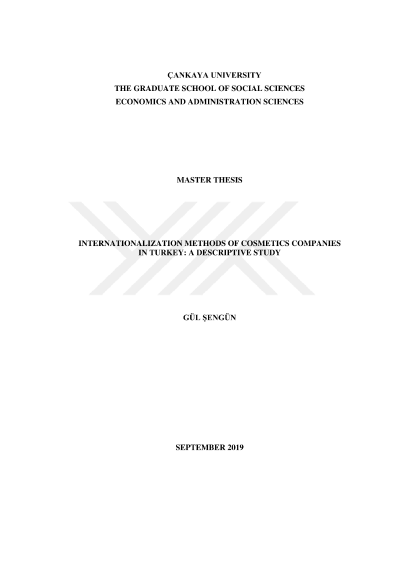 ÇANKAYA UNIVERSITY
THE GRADUATE SCHOOL OF SOCIAL SCIENCES
ECONOMICS AND ADMINISTRATION SCIENCES

MASTER THESIS

INTERNATIONALIZATION METHODS OF COSMETICS COMPANIES IN TURKEY: A DESCRIPTIVE STUDY

GÜL ŞENGÜN

SEPTEMBER 2019